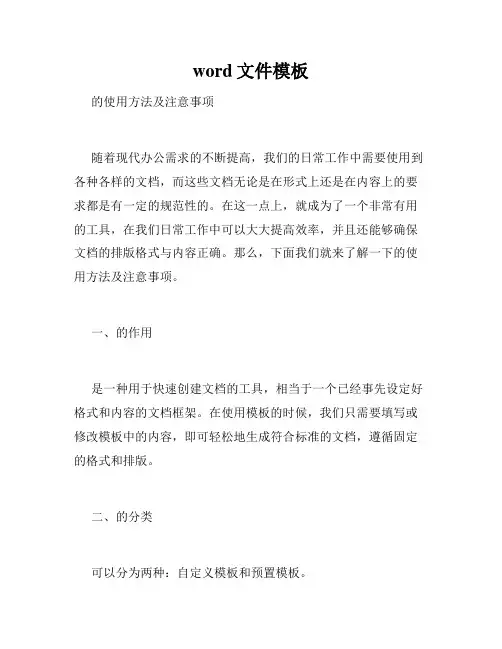 word 文件模板

的使用方法及注意事项

随着现代办公需求的不断提高，我们的日常工作中需要使用到各种各样的文档，而这些文档无论是在形式上还是在内容上的要求都是有一定的规范性的。在这一点上，就成为了一个非常有用的工具，在我们日常工作中可以大大提高效率，并且还能够确保文档的排版格式与内容正确。那么，下面我们就来了解一下的使用方法及注意事项。

一、的作用

是一种用于快速创建文档的工具，相当于一个已经事先设定好格式和内容的文档框架。在使用模板的时候，我们只需要填写或修改模板中的内容，即可轻松地生成符合标准的文档，遵循固定的格式和排版。

二、的分类

可以分为两种：自定义模板和预置模板。